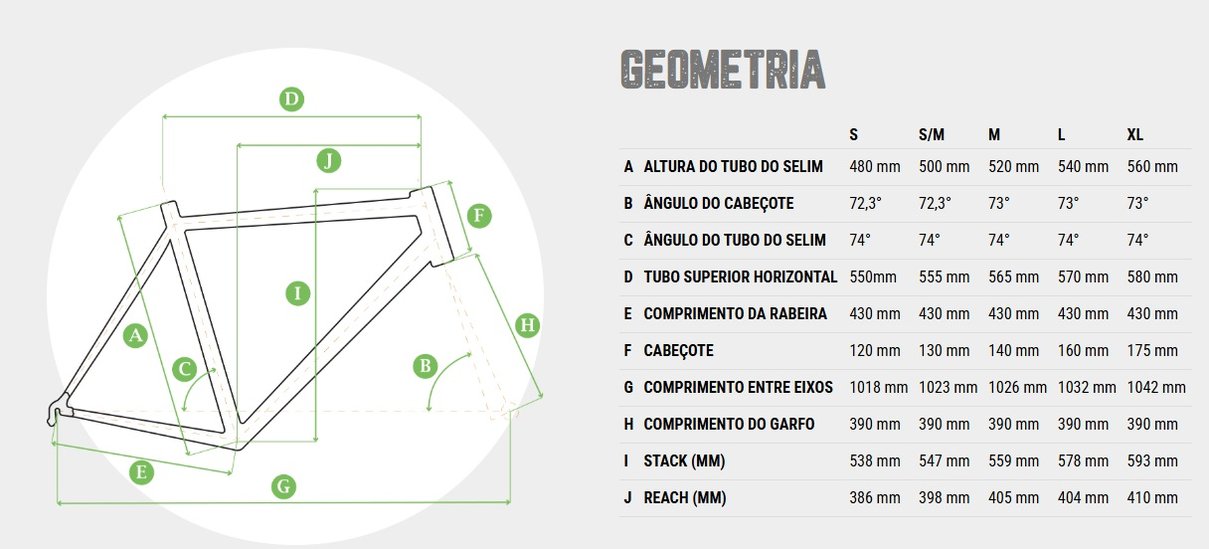 D
J
F
I
H
A
C
B
E
G

GEOMETRIA

| | | S | S/M | M | L | XL |
|---|---|---|---|---|---|---|
| A | ALTURA DO TUBO DO SELIM | 480 mm | 500 mm | 520 mm | 540 mm | 560 mm |
| B | ÂNGULO DO CABEÇOTE | 72,3° | 72,3° | 73° | 73° | 73° |
| C | ÂNGULO DO TUBO DO SELIM | 74° | 74° | 74° | 74° | 74° |
| D | TUBO SUPERIOR HORIZONTAL | 550mm | 555 mm | 565 mm | 570 mm | 580 mm |
| E | COMPRIMENTO DA RABEIRA | 430 mm | 430 mm | 430 mm | 430 mm | 430 mm |
| F | CABEÇOTE | 120 mm | 130 mm | 140 mm | 160 mm | 175 mm |
| G | COMPRIMENTO ENTRE EIXOS | 1018 mm | 1023 mm | 1026 mm | 1032 mm | 1042 mm |
| H | COMPRIMENTO DO GARFO | 390 mm | 390 mm | 390 mm | 390 mm | 390 mm |
| I | STACK (MM) | 538 mm | 547 mm | 559 mm | 578 mm | 593 mm |
| J | REACH (MM) | 386 mm | 398 mm | 405 mm | 404 mm | 410 mm |